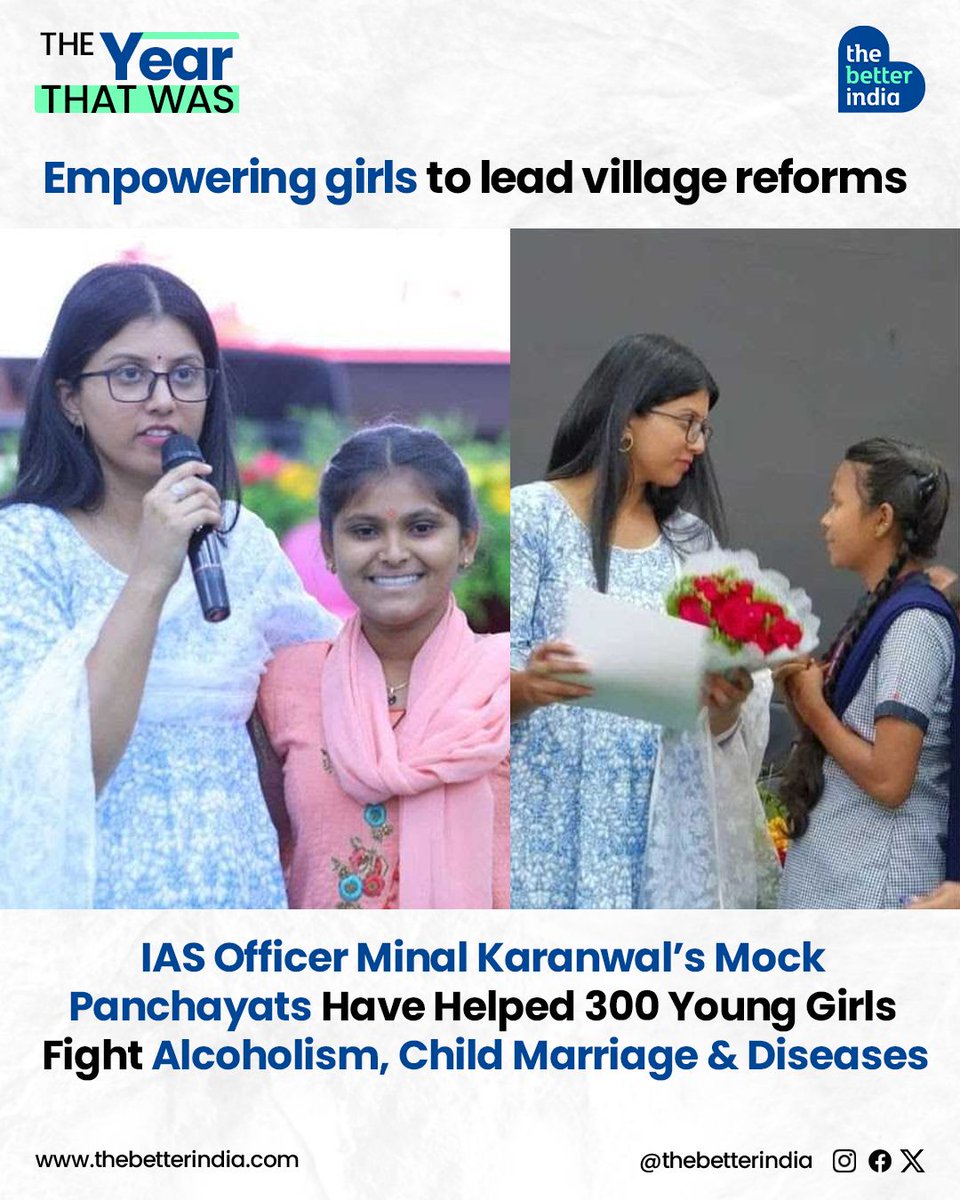 THE Year THAT WAS

the better india

Empowering girls to lead village reforms

IAS Officer Minal Karanwal's Mock Panchayats Have Helped 300 Young Girls Fight Alcoholism, Child Marriage & Diseases

www.thebetterindia.com

@thebetterindia